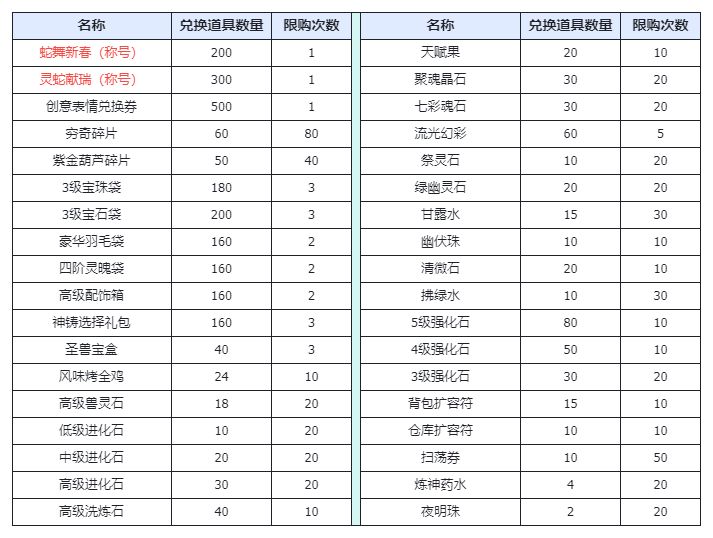 | 名称 | 兑换道具数量 | 限购次数 |
|---|---|---|
| 蛇舞新春（称号） | 200 | 1 |
| 灵蛇献瑞（称号） | 300 | 1 |
| 创意表情兑换券 | 500 | 1 |
| 穷奇碎片 | 60 | 80 |
| 紫金葫芦碎片 | 50 | 40 |
| 3级宝珠袋 | 180 | 3 |
| 3级宝石袋 | 200 | 3 |
| 豪华羽毛袋 | 160 | 2 |
| 四阶灵魄袋 | 160 | 2 |
| 高级配饰箱 | 160 | 2 |
| 神铸选择礼包 | 160 | 3 |
| 圣兽宝盒 | 40 | 3 |
| 风味烤全鸡 | 24 | 10 |
| 高级兽灵石 | 18 | 20 |
| 低级进化石 | 10 | 20 |
| 中级进化石 | 20 | 20 |
| 高级进化石 | 30 | 20 |
| 高级洗炼石 | 40 | 10 |

| 名称 | 兑换道具数量 | 限购次数 |
|---|---|---|
| 天赋果 | 20 | 10 |
| 聚魂晶石 | 30 | 20 |
| 七彩魂石 | 30 | 20 |
| 流光幻彩 | 60 | 5 |
| 祭灵石 | 10 | 20 |
| 绿幽灵石 | 20 | 20 |
| 甘露水 | 15 | 30 |
| 幽伏珠 | 10 | 10 |
| 清微石 | 20 | 10 |
| 拂绿水 | 10 | 30 |
| 5级强化石 | 80 | 10 |
| 4级强化石 | 50 | 10 |
| 3级强化石 | 30 | 20 |
| 背包扩容符 | 15 | 10 |
| 仓库扩容符 | 10 | 10 |
| 扫荡券 | 10 | 50 |
| 炼神药水 | 4 | 20 |
| 夜明珠 | 2 | 20 |